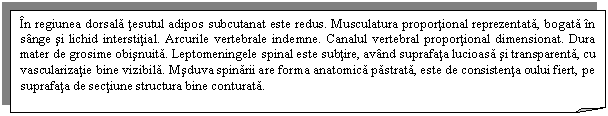 În regiunea dorsală ţesutul adipos subcutanat este redus. Musculatura proporţional reprezentată, bogată în sânge şi lichid interstiţial. Arcurile vertebrale indemne. Canalul vertebral proporţional dimensionat. Dura mater de grosime obişnuită. Leptomeningele spinal este subţire, având suprafaţa lucioasă şi transparentă, cu vascularizaţie bine vizibilă. Mşduva spinării are forma anatomică păstrată, este de consistenţa oului fiert, pe suprafaţa de secţiune structura bine conturată.